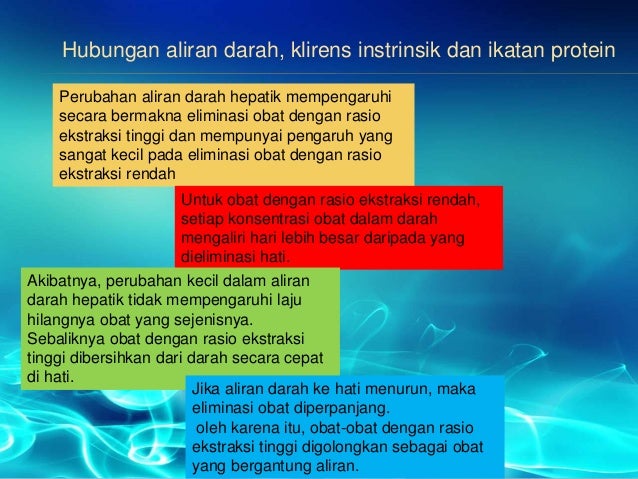 Hubungan aliran darah, klirens instrinsik dan ikatan protein

Perubahan aliran darah hepatik mempengaruhi secara bermakna eliminasi obat dengan rasio ekstraksi tinggi dan mempunyai pengaruh yang sangat kecil pada eliminasi obat dengan rasio ekstraksi rendah

Untuk obat dengan rasio ekstraksi rendah, setiap konsentrasi obat dalam darah mengaliri hari lebih besar daripada yang dieliminasi hati.

Akibatnya, perubahan kecil dalam aliran darah hepatik tidak mempengaruhi laju hilangnya obat yang sejenisnya.
Sebaliknya obat dengan rasio ekstraksi tinggi dibersihkan dari darah secara cepat di hati.

Jika aliran darah ke hati menurun, maka eliminasi obat diperpanjang.
oleh karena itu, obat-obat dengan rasio ekstraksi tinggi digolongkan sebagai obat yang bergantung aliran.